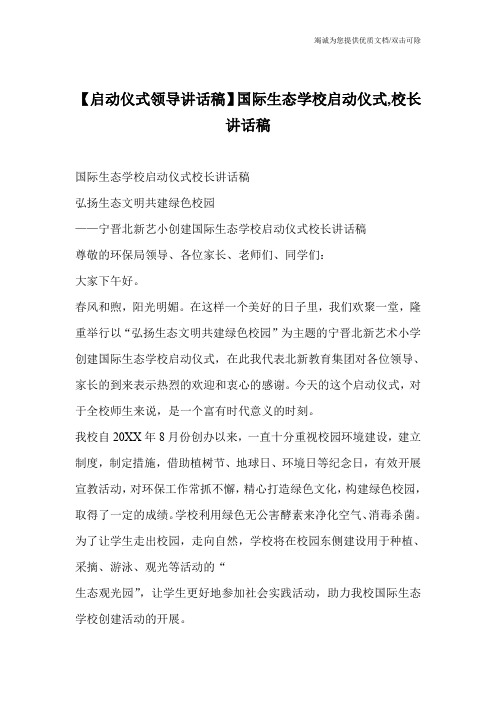 竭诚为您提供优质文档/双击可除

【启动仪式领导讲话稿】国际生态学校启动仪式,校长讲话稿

国际生态学校启动仪式校长讲话稿

弘扬生态文明共建绿色校园

——宁晋北新艺小创建国际生态学校启动仪式校长讲话稿

尊敬的环保局领导、各位家长、老师们、同学们:

大家下午好。

春风和煦，阳光明媚。在这样一个美好的日子里，我们欢聚一堂，隆重举行以“弘扬生态文明共建绿色校园”为主题的宁晋北新艺术小学创建国际生态学校启动仪式，在此我代表北新教育集团对各位领导、家长的到来表示热烈的欢迎和衷心的感谢。今天的这个启动仪式，对于全校师生来说，是一个富有时代意义的时刻。

我校自20XX年8月份创办以来，一直十分重视校园环境建设，建立制度，制定措施，借助植树节、地球日、环境日等纪念日，有效开展宣教活动，对环保工作常抓不懈，精心打造绿色文化，构建绿色校园，取得了一定的成绩。学校利用绿色无公害酵素来净化空气、消毒杀菌。为了让学生走出校园，走向自然，学校将在校园东侧建设用于种植、采摘、游泳、观光等活动的“

生态观光园”，让学生更好地参加社会实践活动，助力我校国际生态学校创建活动的开展。